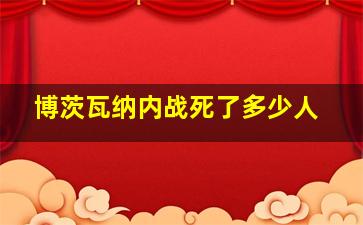 博茨瓦纳内战死了多少人